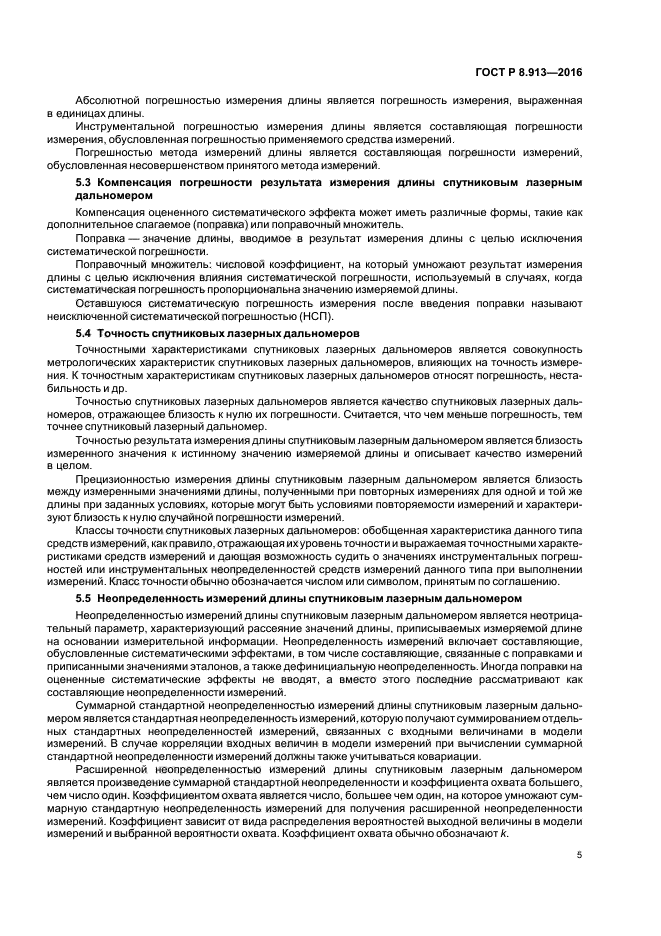 ГОСТ Р 8.913—2016

Абсолютной погрешностью измерения длины является погрешность измерения, выраженная в единицах длины.

Инструментальной погрешностью измерения длины является составляющая погрешности измерения, обусловленная погрешностью применяемого средства измерений.

Погрешностью метода измерений длины является составляющая погрешности измерений, обусловленная несовершенством принятого метода измерений.

5.3 Компенсация погрешности результата измерения длины спутниковым лазерным дальномером

Компенсация оцененного систематического эффекта может иметь различные формы, такие как дополнительное слагаемое (поправка) или поправочный множитель.

Поправка — значение длины, вводимое в результат измерения длины с целью исключения систематической погрешности.

Поправочный множитель: числовой коэффициент, на который умножают результат измерения длины с целью исключения влияния систематической погрешности, используемый в случаях, когда систематическая погрешность пропорциональна значению измеряемой длины.

Оставшуюся систематическую погрешность измерения после введения поправки называют неисключенной систематической погрешностью (НСП).

5.4 Точность спутниковых лазерных дальномеров

Точностными характеристиками спутниковых лазерных дальномеров является совокупность метрологических характеристик спутниковых лазерных дальномеров, влияющих на точность измерения. К точностным характеристикам спутниковых лазерных дальномеров относят погрешность, нестабильность и др.

Точностью спутниковых лазерных дальномеров является качество спутниковых лазерных дальномеров, отражающее близость к нулю их погрешности. Считается, что чем меньше погрешность, тем точнее спутниковый лазерный дальномер.

Точностью результата измерения длины спутниковым лазерным дальномером является близость измеренного значения к истинному значению измеряемой длины и описывает качество измерений в целом.

Прецизионностью измерения длины спутниковым лазерным дальномером является близость между измеренными значениями длины, полученными при повторных измерениях для одной и той же длины при заданных условиях, которые могут быть условиями повторяемости измерений и характеризуют близость к нулю случайной погрешности измерений.

Классы точности спутниковых лазерных дальномеров: обобщенная характеристика данного типа средств измерений, как правило, отражающая их уровень точности и выражаемая точностными характеристиками средств измерений и дающая возможность судить о значениях инструментальных погрешностей или инструментальных неопределенностей средств измерений данного типа при выполнении измерений. Класс точности обычно обозначается числом или символом, принятым по соглашению.

5.5 Неопределенность измерений длины спутниковым лазерным дальномером

Неопределенностью измерений длины спутниковым лазерным дальномером является неотрицательный параметр, характеризующий рассеяние значений длины, приписываемых измеряемой длине на основании измерительной информации. Неопределенность измерений включает составляющие, обусловленные систематическими эффектами, в том числе составляющие, связанные с поправками и приписанными значениями эталонов, а также дефинициальную неопределенность. Иногда поправки на оцененные систематические эффекты не вводят, а вместо этого последние рассматривают как составляющие неопределенности измерений.

Суммарной стандартной неопределенностью измерений длины спутниковым лазерным дальномером является стандартная неопределенность измерений, которую получают суммированием отдельных стандартных неопределенностей измерений, связанных с входными величинами в модели измерений. В случае корреляции входных величин в модели измерений при вычислении суммарной стандартной неопределенности измерений должны также учитываться ковариации.

Расширенной неопределенностью измерений длины спутниковым лазерным дальномером является произведение суммарной стандартной неопределенности и коэффициента охвата большего, чем число один. Коэффициентом охвата является число, большее чем один, на которое умножают суммарную стандартную неопределенность измерений для получения расширенной неопределенности измерений. Коэффициент зависит от вида распределения вероятностей выходной величины в модели измерений и выбранной вероятности охвата. Коэффициент охвата обычно обозначают $k$.

5